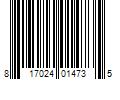 8 17024 01473 5